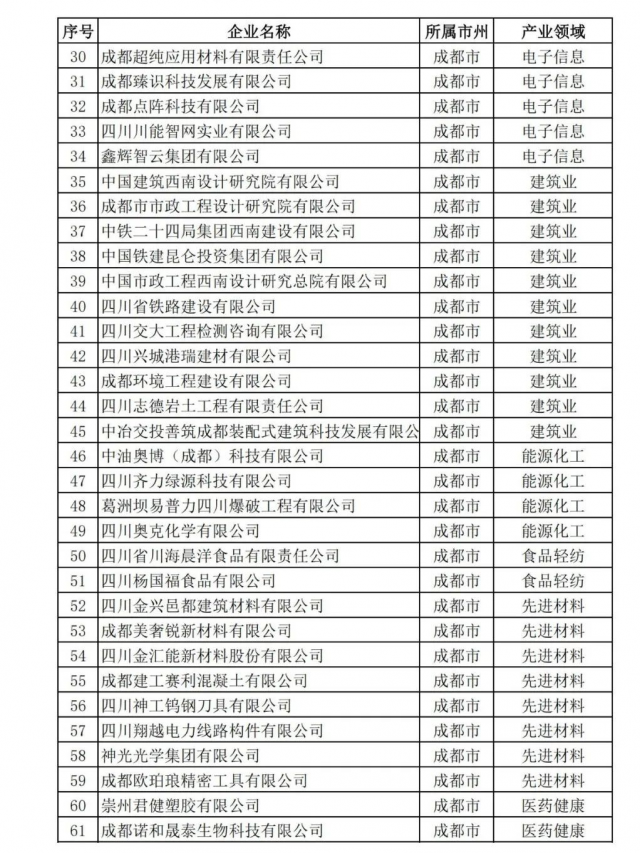 | 序号 | 企业名称 | 所属市州 | 产业领域 |
|---|---|---|---|
| 30 | 成都超纯应用材料有限责任公司 | 成都市 | 电子信息 |
| 31 | 成都臻识科技发展有限公司 | 成都市 | 电子信息 |
| 32 | 成都点阵科技有限公司 | 成都市 | 电子信息 |
| 33 | 四川川能智网实业有限公司 | 成都市 | 电子信息 |
| 34 | 鑫辉智云集团有限公司 | 成都市 | 电子信息 |
| 35 | 中国建筑西南设计研究院有限公司 | 成都市 | 建筑业 |
| 36 | 成都市市政工程设计研究院有限公司 | 成都市 | 建筑业 |
| 37 | 中铁二十四局集团西南建设有限公司 | 成都市 | 建筑业 |
| 38 | 中国铁建昆仑投资集团有限公司 | 成都市 | 建筑业 |
| 39 | 中国市政工程西南设计研究总院有限公司 | 成都市 | 建筑业 |
| 40 | 四川省铁路建设有限公司 | 成都市 | 建筑业 |
| 41 | 四川交大工程检测咨询有限公司 | 成都市 | 建筑业 |
| 42 | 四川兴城港瑞建材有限公司 | 成都市 | 建筑业 |
| 43 | 成都环境工程建设有限公司 | 成都市 | 建筑业 |
| 44 | 四川志德岩土工程有限责任公司 | 成都市 | 建筑业 |
| 45 | 中冶交投善筑成都装配式建筑科技发展有限公 | 成都市 | 建筑业 |
| 46 | 中油奥博（成都）科技有限公司 | 成都市 | 能源化工 |
| 47 | 四川齐力绿源科技有限公司 | 成都市 | 能源化工 |
| 48 | 葛洲坝易普力四川爆破工程有限公司 | 成都市 | 能源化工 |
| 49 | 四川奥克化学有限公司 | 成都市 | 能源化工 |
| 50 | 四川省川海晨洋食品有限责任公司 | 成都市 | 食品轻纺 |
| 51 | 四川杨国福食品有限公司 | 成都市 | 食品轻纺 |
| 52 | 四川金兴邑都建筑材料有限公司 | 成都市 | 先进材料 |
| 53 | 成都美奢锐新材料有限公司 | 成都市 | 先进材料 |
| 54 | 四川金汇能新材料股份有限公司 | 成都市 | 先进材料 |
| 55 | 成都建工赛利混凝土有限公司 | 成都市 | 先进材料 |
| 56 | 四川神工钨钢刀具有限公司 | 成都市 | 先进材料 |
| 57 | 四川翔越电力线路构件有限公司 | 成都市 | 先进材料 |
| 58 | 神光光学集团有限公司 | 成都市 | 先进材料 |
| 59 | 成都欧珀琅精密工具有限公司 | 成都市 | 先进材料 |
| 60 | 崇州君健塑胶有限公司 | 成都市 | 医药健康 |
| 61 | 成都诺和晟泰生物科技有限公司 | 成都市 | 医药健康 |